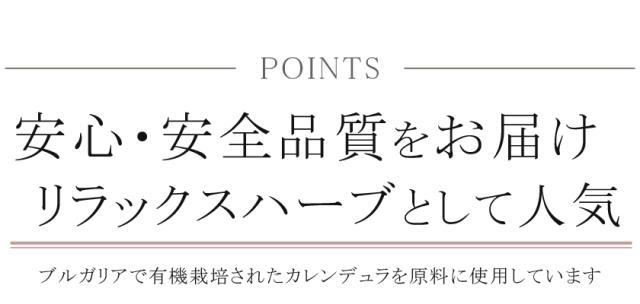 POINTS

安心・安全品質をお届け
リラックスハーブとして人気

ブルガリアで有機栽培されたカレンデュラを原料に使用しています